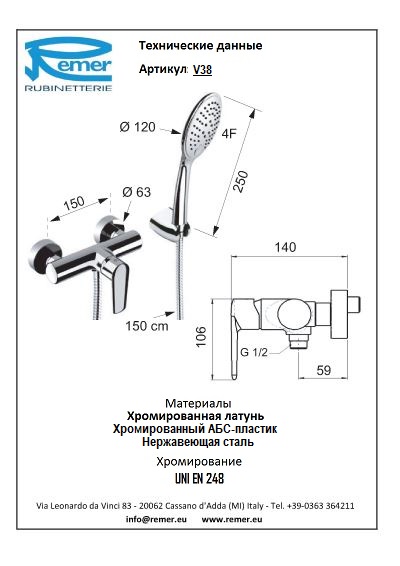 Remer
RUBINETTERIE

Технические данные

Артикул: V38

Ø 120

4F

250

150

Ø 63

150 cm

140

106

G 1/2

59

Материалы
Хромированная латунь
Хромированный АБС-пластик
Нержавеющая сталь

Хромирование
UNI EN 248

Via Leonardo da Vinci 83 - 20062 Cassano d'Adda (MI) Italy - Tel. +39-0363 364211
info@remer.eu www.remer.eu